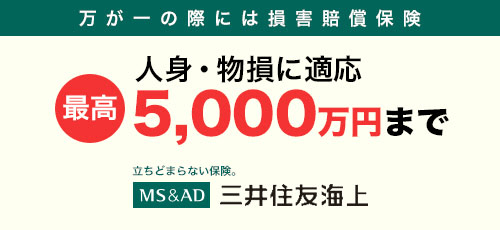 万が一の際には損害賠償保険

人身・物損に適応

最高 5,000万円まで

立ちどまらない保険。

MS&AD 三井住友海上